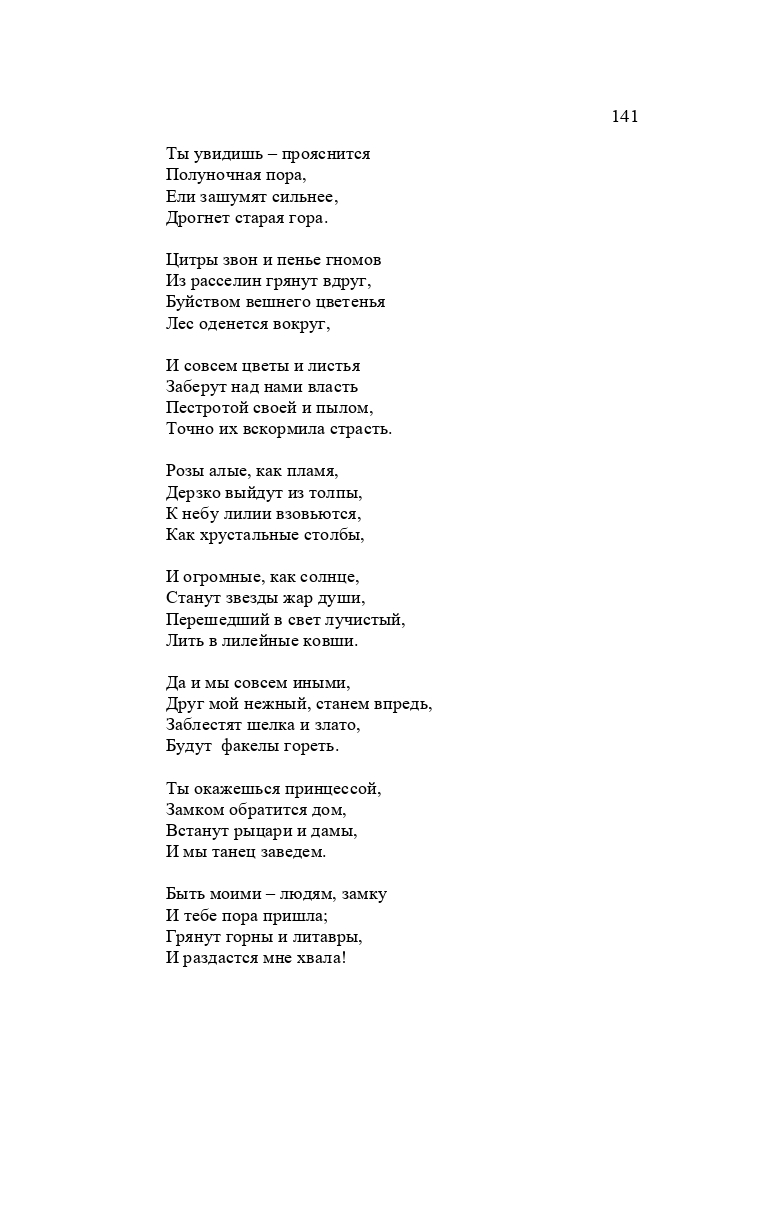 141

Ты увидишь – прояснится
Полуночная пора,
Ели зашумят сильнее,
Дрогнет старая гора.

Цитры звон и пенье гномов
Из расселин грянут вдруг,
Буйством вешнего цветенья
Лес оденется вокруг,

И совсем цветы и листья
Заберут над нами власть
Пестротой своей и пылом,
Точно их вскормила страсть.

Розы алые, как пламя,
Дерзко выйдут из толпы,
К небу лилии взовьются,
Как хрустальные столбы,

И огромные, как солнце,
Станут звезды жар души,
Перешедший в свет лучистый,
Лить в лилейные ковши.

Да и мы совсем иными,
Друг мой нежный, станем впредь,
Заблестят шелка и злато,
Будут  факелы гореть.

Ты окажешься принцессой,
Замком обратится дом,
Встанут рыцари и дамы,
И мы танец заведем.

Быть моими – людям, замку
И тебе пора пришла;
Грянут горны и литавры,
И раздастся мне хвала!